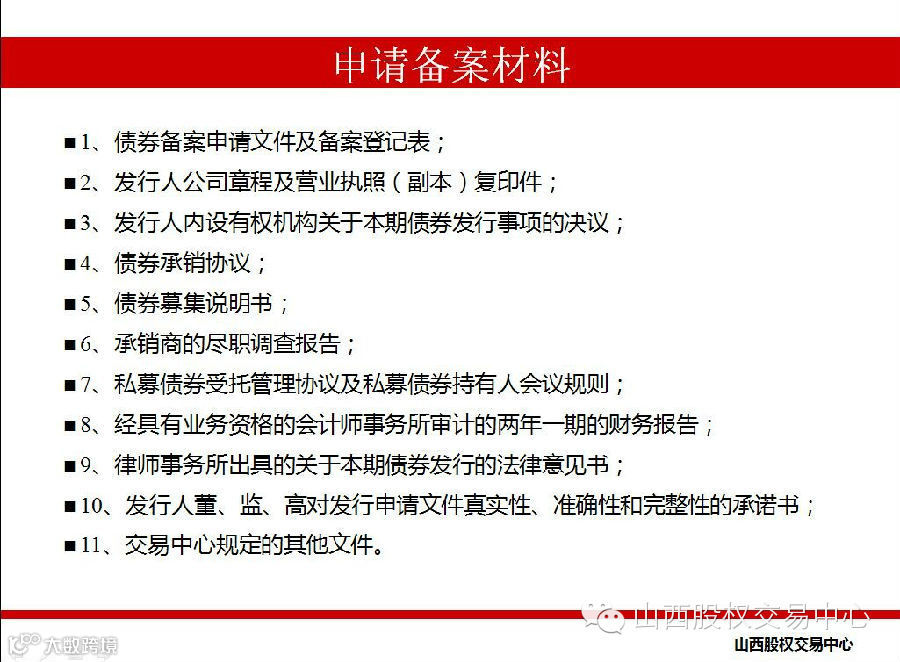 申请备案材料

■1、债券备案申请文件及备案登记表；

■2、发行人公司章程及营业执照（副本）复印件；

■3、发行人内设有权机构关于本期债券发行事项的决议；

■4、债券承销协议；

■5、债券募集说明书；

■6、承销商的尽职调查报告；

■7、私募债券受托管理协议及私募债券持有人会议规则；

■8、经具有业务资格的会计师事务所审计的两年一期的财务报告；

■9、律师事务所出具的关于本期债券发行的法律意见书；

■10、发行人董、监、高对发行申请文件真实性、准确性和完整性的承诺书；

■11、交易中心规定的其他文件。

山西股权交易中心

大数跨境

山西股权交易中心